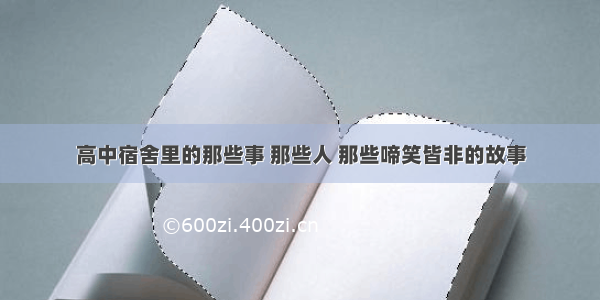 高中宿舍里的那些事 那些人 那些啼笑皆非的故事

©600zi.400zi.cn